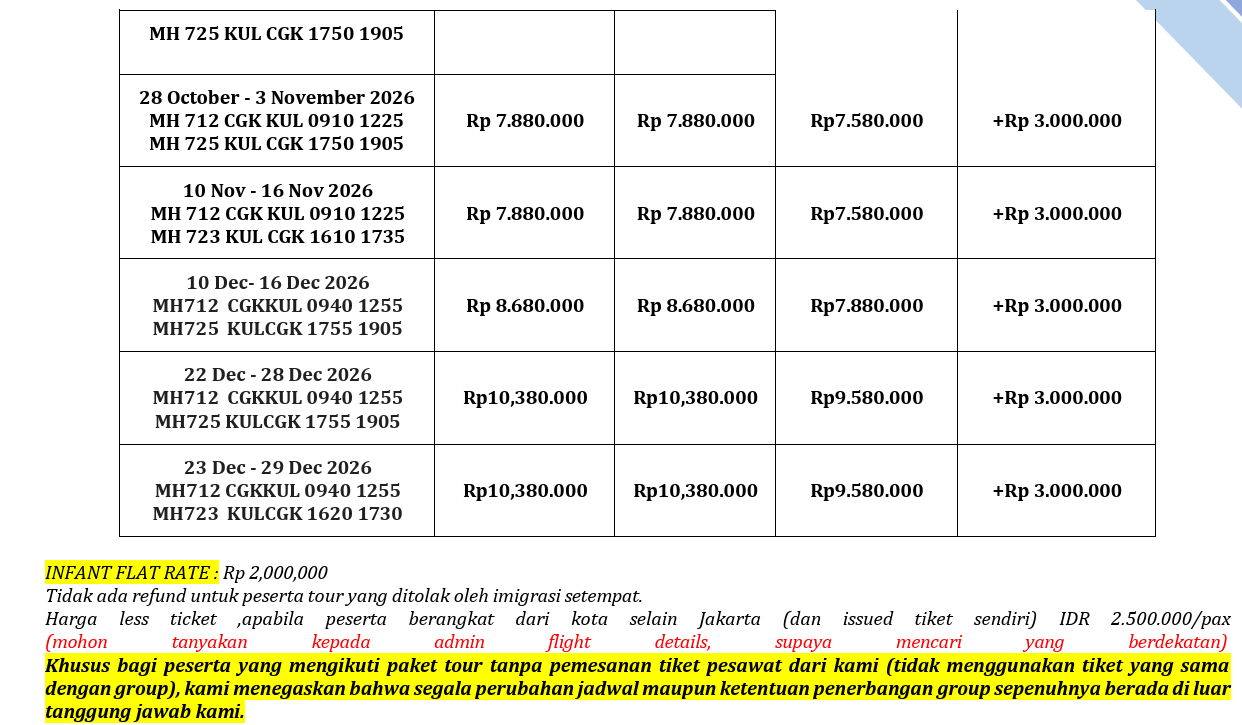 | MH 725 KUL CGK 1750 1905 | | | | |
|---|---|---|---|---|
| 28 October - 3 November 2026 MH 712 CGK KUL 0910 1225 MH 725 KUL CGK 1750 1905 | Rp 7.880.000 | Rp 7.880.000 | Rp7.580.000 | +Rp 3.000.000 |
| 10 Nov - 16 Nov 2026 MH 712 CGK KUL 0910 1225 MH 723 KUL CGK 1610 1735 | Rp 7.880.000 | Rp 7.880.000 | Rp7.580.000 | +Rp 3.000.000 |
| 10 Dec- 16 Dec 2026 MH712 CGKKUL 0940 1255 MH725 KULCGK 1755 1905 | Rp 8.680.000 | Rp 8.680.000 | Rp7.880.000 | +Rp 3.000.000 |
| 22 Dec - 28 Dec 2026 MH712 CGKKUL 0940 1255 MH725 KULCGK 1755 1905 | Rp10,380.000 | Rp10,380.000 | Rp9.580.000 | +Rp 3.000.000 |
| 23 Dec - 29 Dec 2026 MH712 CGKKUL 0940 1255 MH723 KULCGK 1620 1730 | Rp10,380.000 | Rp10,380.000 | Rp9.580.000 | +Rp 3.000.000 |

INFANT FLAT RATE : Rp 2,000,000
Tidak ada refund untuk peserta tour yang ditolak oleh imigrasi setempat.
Harga less ticket ,apabila peserta berangkat dari kota selain Jakarta (dan issued tiket sendiri) IDR 2.500.000/pax (mohon tanyakan kepada admin flight details, supaya mencari yang berdekatan)
Khusus bagi peserta yang mengikuti paket tour tanpa pemesanan tiket pesawat dari kami (tidak menggunakan tiket yang sama dengan group), kami menegaskan bahwa segala perubahan jadwal maupun ketentuan penerbangan group sepenuhnya berada di luar tanggung jawab kami.